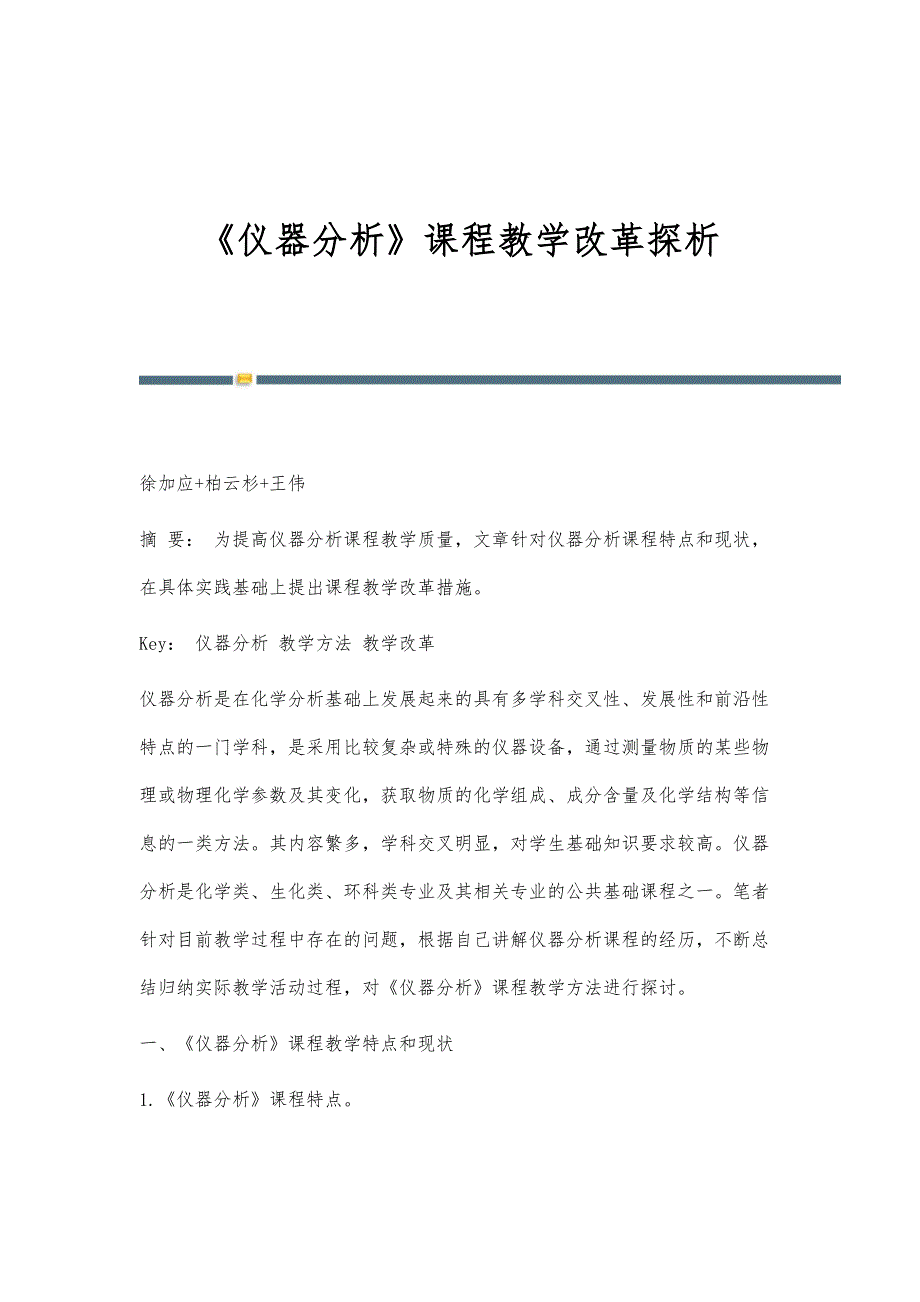 《仪器分析》课程教学改革探析

徐加应+柏云杉+王伟

摘 要： 为提高仪器分析课程教学质量，文章针对仪器分析课程特点和现状，在具体实践基础上提出课程教学改革措施。

Key： 仪器分析 教学方法 教学改革

仪器分析是在化学分析基础上发展起来的具有多学科交叉性、发展性和前沿性特点的一门学科，是采用比较复杂或特殊的仪器设备，通过测量物质的某些物理或物理化学参数及其变化，获取物质的化学组成、成分含量及化学结构等信息的一类方法。其内容繁多，学科交叉明显，对学生基础知识要求较高。仪器分析是化学类、生化类、环科类专业及其相关专业的公共基础课程之一。笔者针对目前教学过程中存在的问题，根据自己讲解仪器分析课程的经历，不断总结归纳实际教学活动过程，对《仪器分析》课程教学方法进行探讨。

一、《仪器分析》课程教学特点和现状

1.《仪器分析》课程特点。